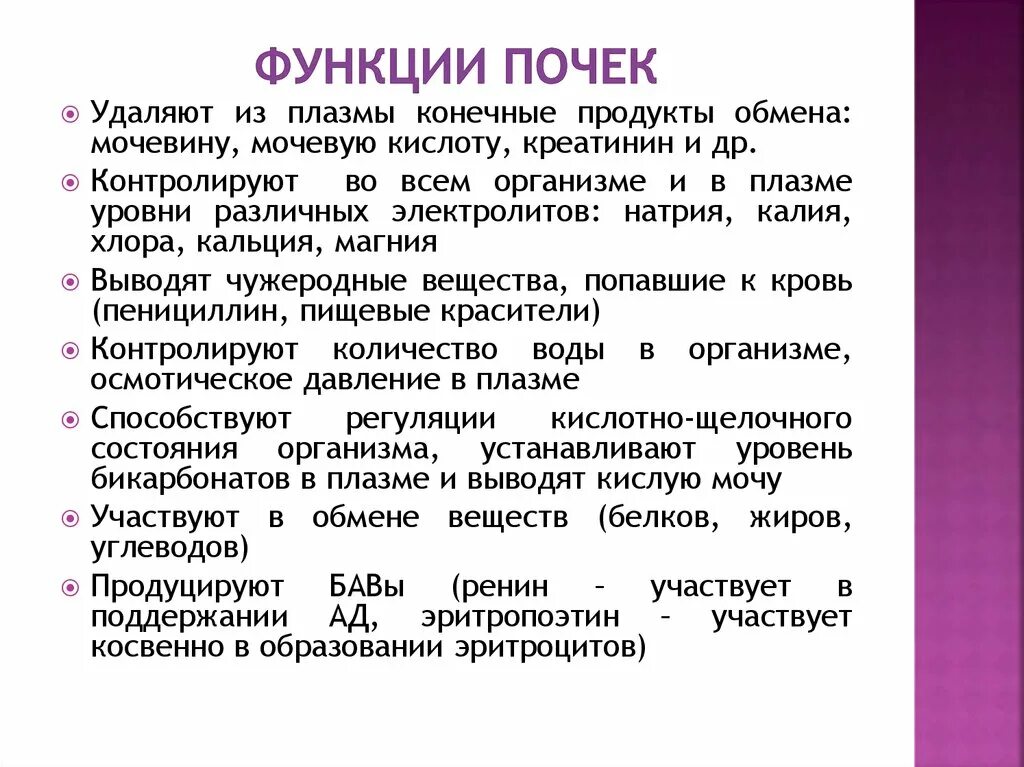 ФУНКЦИИ ПОЧЕК

Удаляют из плазмы конечные продукты обмена: мочевину, мочевую кислоту, креатинин и др.

Контролируют во всем организме и в плазме уровни различных электролитов: натрия, калия, хлора, кальция, магния

Выводят чужеродные вещества, попавшие к кровь (пенициллин, пищевые красители)

Контролируют количество воды в организме, осмотическое давление в плазме

Способствуют регуляции кислотно-щелочного состояния организма, устанавливают уровень бикарбонатов в плазме и выводят кислую мочу

Участвуют в обмене веществ (белков, жиров, углеводов)

Продуцируют БАВы (ренин – участвует в поддержании АД, эритропоэтин – участвует косвенно в образовании эритроцитов)